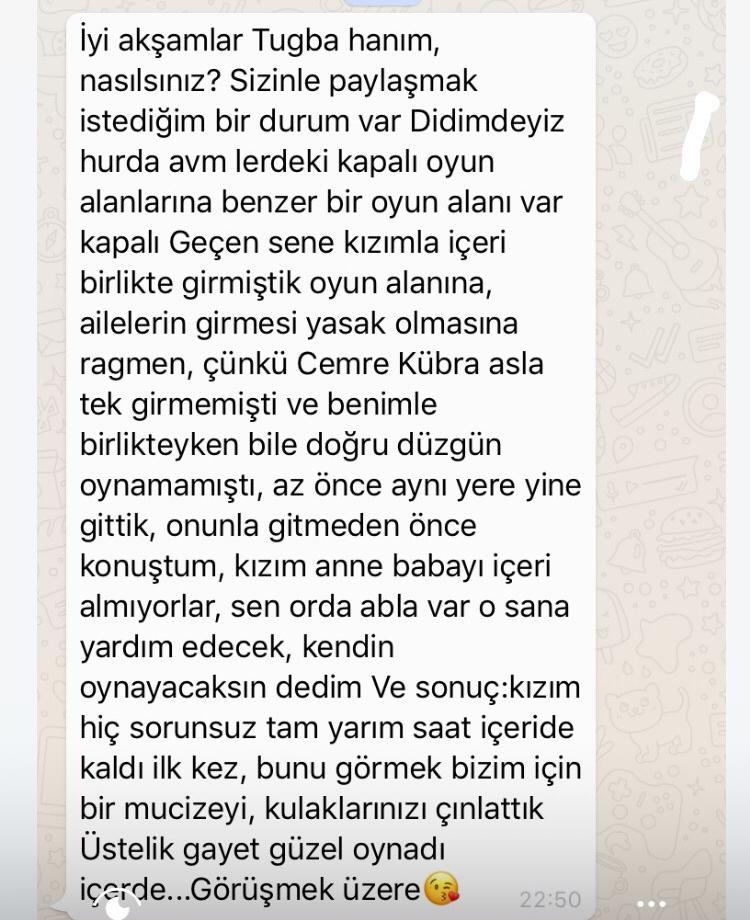 İyi akşamlar Tugba hanım, nasılsınız? Sizinle paylaşmak istediğim bir durum var Didimdeyiz hurda avm lerdeki kapalı oyun alanlarına benzer bir oyun alanı var kapalı Geçen sene kızımla içeri birlikte girmiştik oyun alanına, ailelerin girmesi yasak olmasına ragmen, çünkü Cemre Kübra asla tek girmemişti ve benimle birlikteyken bile doğru düzgün oynamamıştı, az önce aynı yere yine gittik, onunla gitmeden önce konuştum, kızım anne babayı içeri almıyorlar, sen orda abla var o sana yardım edecek, kendin oynayacaksın dedim Ve sonuç:kızım hiç sorunsuz tam yarım saat içeride kaldı ilk kez, bunu görmek bizim için bir mucizeyi, kulaklarınızı çınlattık Üstelik gayet güzel oynadı içerde...Görüşmek üzere😘 22:50